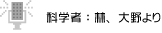 科学者：林、大野より